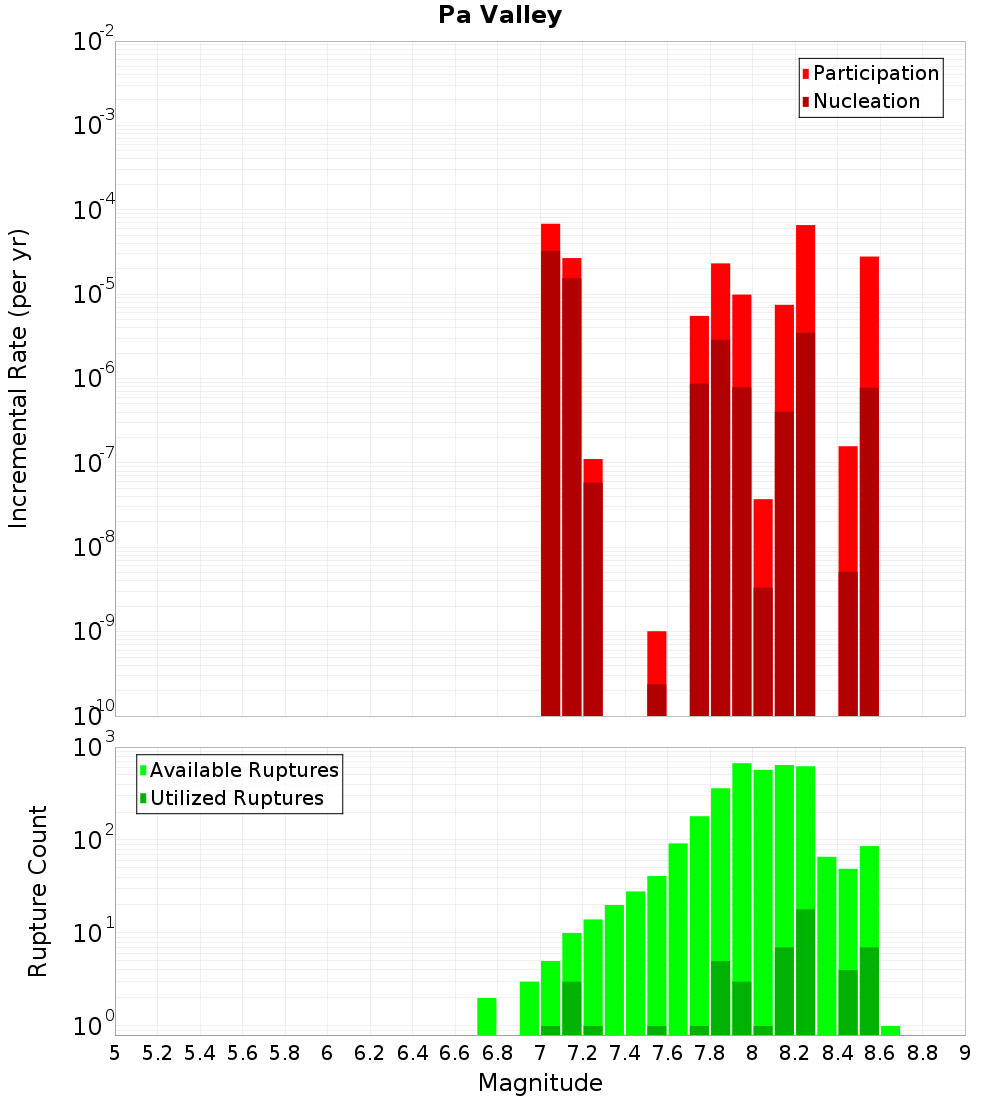 Pa Valley

Participation
Nucleation

Incremental Rate (per yr)

$10^{-2}$
$10^{-3}$
$10^{-4}$
$10^{-5}$
$10^{-6}$
$10^{-7}$
$10^{-8}$
$10^{-9}$
$10^{-10}$

Available Ruptures
Utilized Ruptures

Rupture Count

$10^{3}$
$10^{2}$
$10^{1}$
$10^{0}$

5 5.2 5.4 5.6 5.8 6 6.2 6.4 6.6 6.8 7 7.2 7.4 7.6 7.8 8 8.2 8.4 8.6 8.8 9

Magnitude